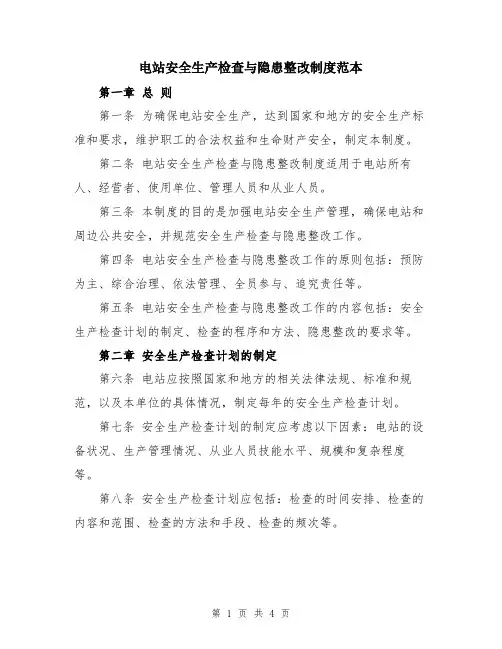 电站安全生产检查与隐患整改制度范本

第一章 总 则

第一条 为确保电站安全生产，达到国家和地方的安全生产标准和要求，维护职工的合法权益和生命财产安全，制定本制度。

第二条 电站安全生产检查与隐患整改制度适用于电站所有人、经营者、使用单位、管理人员和从业人员。

第三条 本制度的目的是加强电站安全生产管理，确保电站和周边公共安全，并规范安全生产检查与隐患整改工作。

第四条 电站安全生产检查与隐患整改工作的原则包括：预防为主、综合治理、依法管理、全员参与、追究责任等。

第五条 电站安全生产检查与隐患整改工作的内容包括：安全生产检查计划的制定、检查的程序和方法、隐患整改的要求等。

第二章 安全生产检查计划的制定

第六条 电站应按照国家和地方的相关法律法规、标准和规范，以及本单位的具体情况，制定每年的安全生产检查计划。

第七条 安全生产检查计划的制定应考虑以下因素：电站的设备状况、生产管理情况、从业人员技能水平、规模和复杂程度等。

第八条 安全生产检查计划应包括：检查的时间安排、检查的内容和范围、检查的方法和手段、检查的频次等。

第 1 页 共 4 页